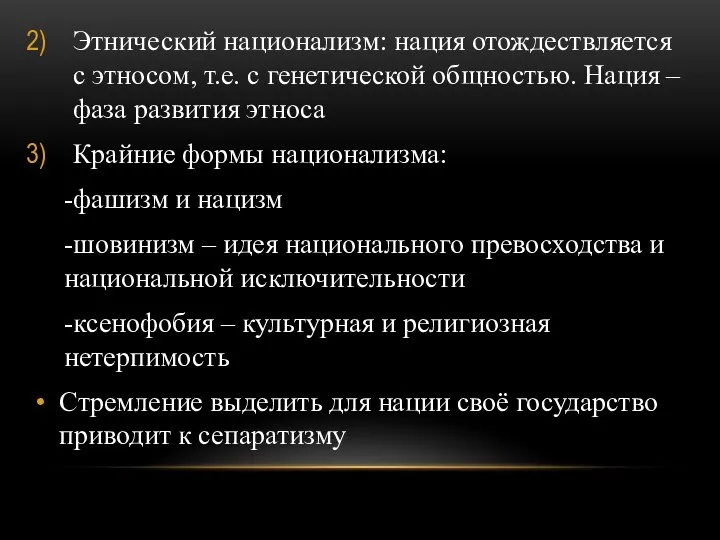 2) Этнический национализм: нация отождествляется с этносом, т.е. с генетической общностью. Нация – фаза развития этноса

3) Крайние формы национализма:

-фашизм и нацизм

-шовинизм – идея национального превосходства и национальной исключительности

-ксенофобия – культурная и религиозная нетерпимость

• Стремление выделить для нации своё государство приводит к сепаратизму